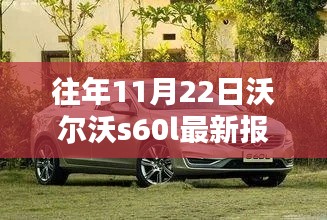 往年11月22日沃尔沃s60l最新报

S60L